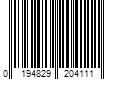 0 194829 204111